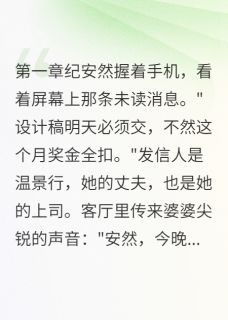 第一章纪安然握着手机，看着屏幕上那条未读消息。"设计稿明天必须交，不然这个月奖金全扣。"发信人是温景行，她的丈夫，也是她的上司。客厅里传来婆婆尖锐的声音："安然，今晚...